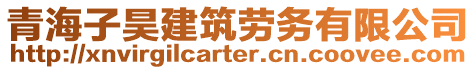 青海子昊建筑劳务有限公司
http://xnvirgilcarter.cn.coovee.com